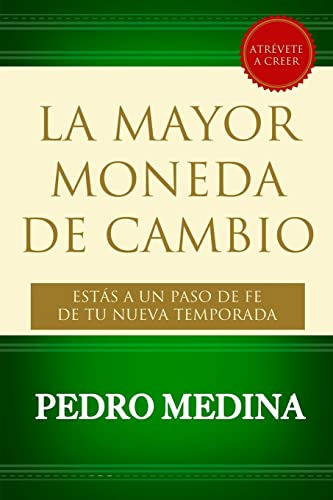 ATRÉVETE A CREER

LA MAYOR MONEDA DE CAMBIO

ESTÁS A UN PASO DE FE DE TU NUEVA TEMPORADA

PEDRO MEDINA